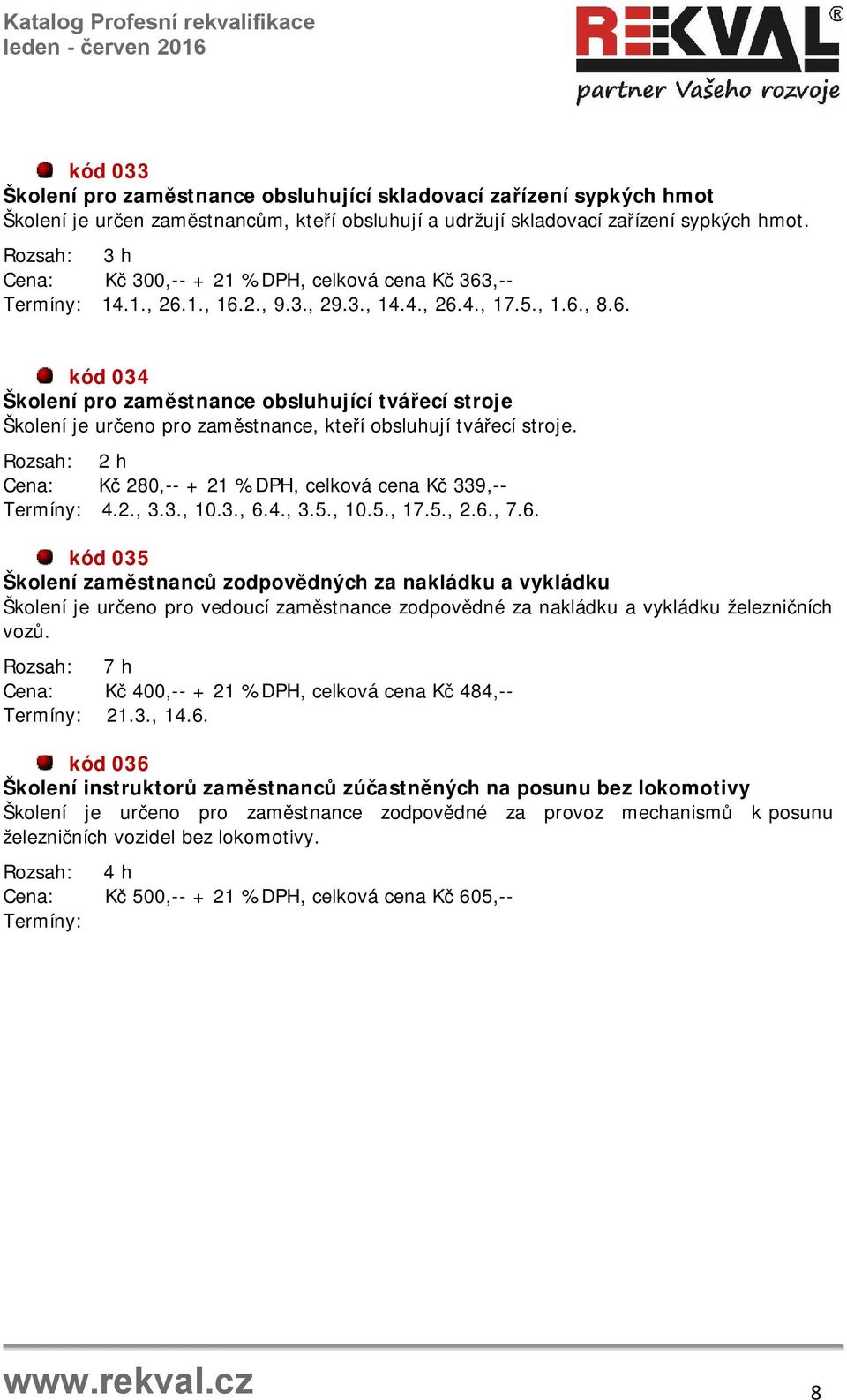 Katalog Profesní rekvalifikace
leden - červen 2016

REKVAL®
partner Vašeho rozvoje

kód 033
Školení pro zaměstnance obsluhující skladovací zařízení sypkých hmot
Školení je určen zaměstnancům, kteří obsluhují a udržují skladovací zařízení sypkých hmot.

Rozsah: 3 h
Cena: Kč 300,-- + 21 % DPH, celková cena Kč 363,--
Termíny: 14.1., 26.1., 16.2., 9.3., 29.3., 14.4., 26.4., 17.5., 1.6., 8.6.

kód 034
Školení pro zaměstnance obsluhující tvářecí stroje
Školení je určeno pro zaměstnance, kteří obsluhují tvářecí stroje.

Rozsah: 2 h
Cena: Kč 280,-- + 21 % DPH, celková cena Kč 339,--
Termíny: 4.2., 3.3., 10.3., 6.4., 3.5., 10.5., 17.5., 2.6., 7.6.

kód 035
Školení zaměstnanců zodpovědných za nakládku a vykládku
Školení je určeno pro vedoucí zaměstnance zodpovědné za nakládku a vykládku železničních vozů.

Rozsah: 7 h
Cena: Kč 400,-- + 21 % DPH, celková cena Kč 484,--
Termíny: 21.3., 14.6.

kód 036
Školení instruktorů zaměstnanců zúčastněných na posunu bez lokomotivy
Školení je určeno pro zaměstnance zodpovědné za provoz mechanismů k posunu železničních vozidel bez lokomotivy.

Rozsah: 4 h
Cena: Kč 500,-- + 21 % DPH, celková cena Kč 605,--
Termíny:

www.rekval.cz
8